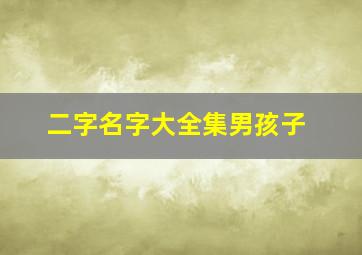 二字名字大全集男孩子